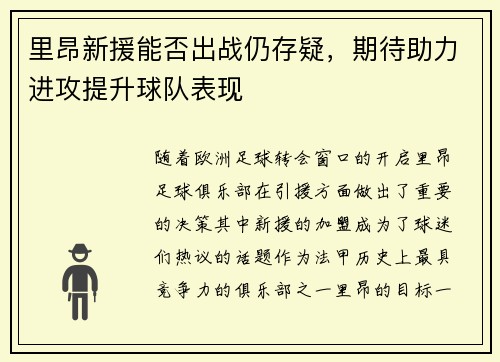 里昂新援能否出战仍存疑，期待助力进攻提升球队表现

随着欧洲足球转会窗口的开启里昂足球俱乐部在引援方面做出了重要的决策其中新援的加盟成为了球迷们热议的话题作为法甲历史上最具竞争力的俱乐部之一里昂的目标一